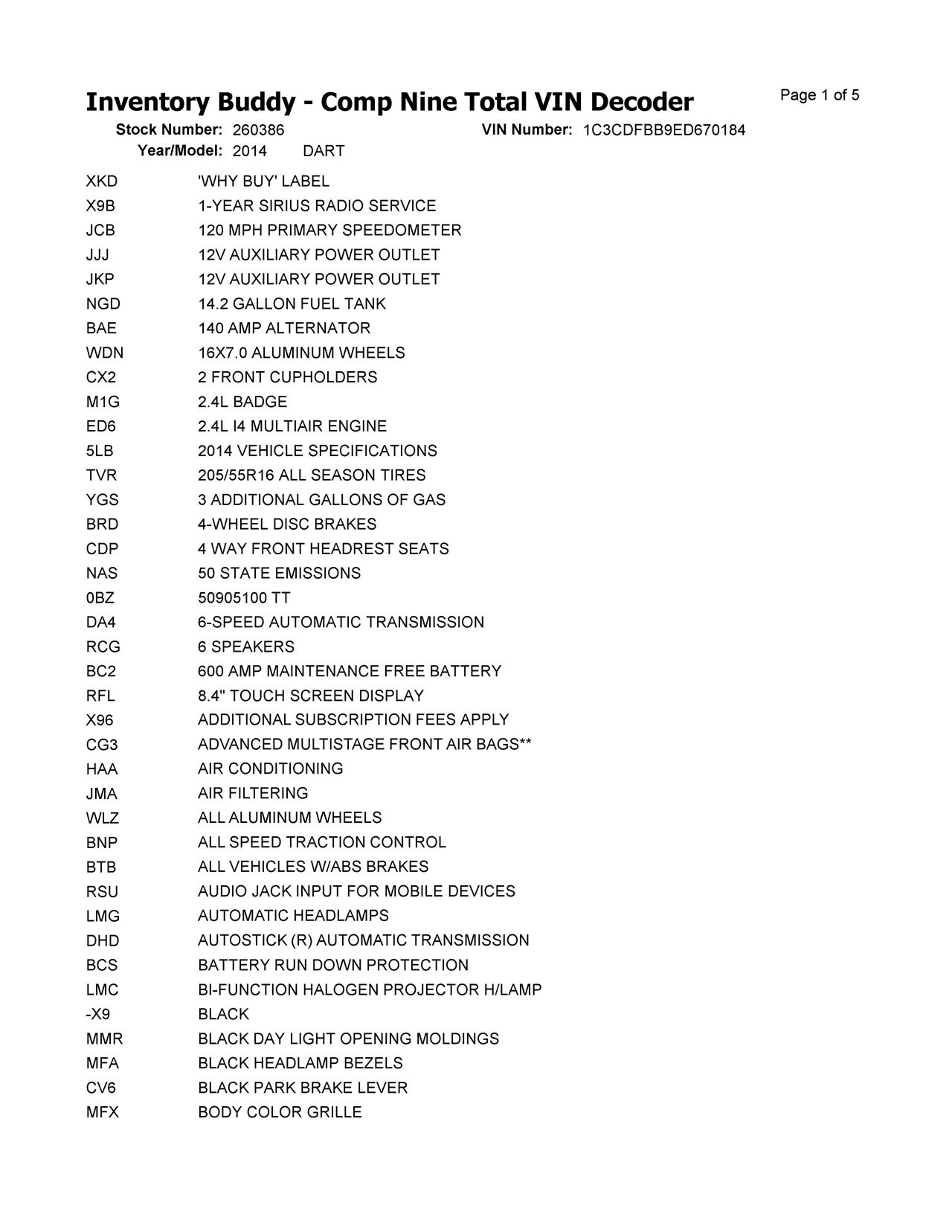 Inventory Buddy - Comp Nine Total VIN Decoder
Page 1 of 5

Stock Number: 260386
VIN Number: 1C3CDFBB9ED670184
Year/Model: 2014 DART

| | |
|---|---|
| XKD | 'WHY BUY' LABEL |
| X9B | 1-YEAR SIRIUS RADIO SERVICE |
| JCB | 120 MPH PRIMARY SPEEDOMETER |
| JJJ | 12V AUXILIARY POWER OUTLET |
| JKP | 12V AUXILIARY POWER OUTLET |
| NGD | 14.2 GALLON FUEL TANK |
| BAE | 140 AMP ALTERNATOR |
| WDN | 16X7.0 ALUMINUM WHEELS |
| CX2 | 2 FRONT CUPHOLDERS |
| M1G | 2.4L BADGE |
| ED6 | 2.4L I4 MULTIAIR ENGINE |
| 5LB | 2014 VEHICLE SPECIFICATIONS |
| TVR | 205/55R16 ALL SEASON TIRES |
| YGS | 3 ADDITIONAL GALLONS OF GAS |
| BRD | 4-WHEEL DISC BRAKES |
| CDP | 4 WAY FRONT HEADREST SEATS |
| NAS | 50 STATE EMISSIONS |
| 0BZ | 50905100 TT |
| DA4 | 6-SPEED AUTOMATIC TRANSMISSION |
| RCG | 6 SPEAKERS |
| BC2 | 600 AMP MAINTENANCE FREE BATTERY |
| RFL | 8.4" TOUCH SCREEN DISPLAY |
| X96 | ADDITIONAL SUBSCRIPTION FEES APPLY |
| CG3 | ADVANCED MULTISTAGE FRONT AIR BAGS** |
| HAA | AIR CONDITIONING |
| JMA | AIR FILTERING |
| WLZ | ALL ALUMINUM WHEELS |
| BNP | ALL SPEED TRACTION CONTROL |
| BTB | ALL VEHICLES W/ABS BRAKES |
| RSU | AUDIO JACK INPUT FOR MOBILE DEVICES |
| LMG | AUTOMATIC HEADLAMPS |
| DHD | AUTOSTICK (R) AUTOMATIC TRANSMISSION |
| BCS | BATTERY RUN DOWN PROTECTION |
| LMC | BI-FUNCTION HALOGEN PROJECTOR H/LAMP |
| -X9 | BLACK |
| MMR | BLACK DAY LIGHT OPENING MOLDINGS |
| MFA | BLACK HEADLAMP BEZELS |
| CV6 | BLACK PARK BRAKE LEVER |
| MFX | BODY COLOR GRILLE |